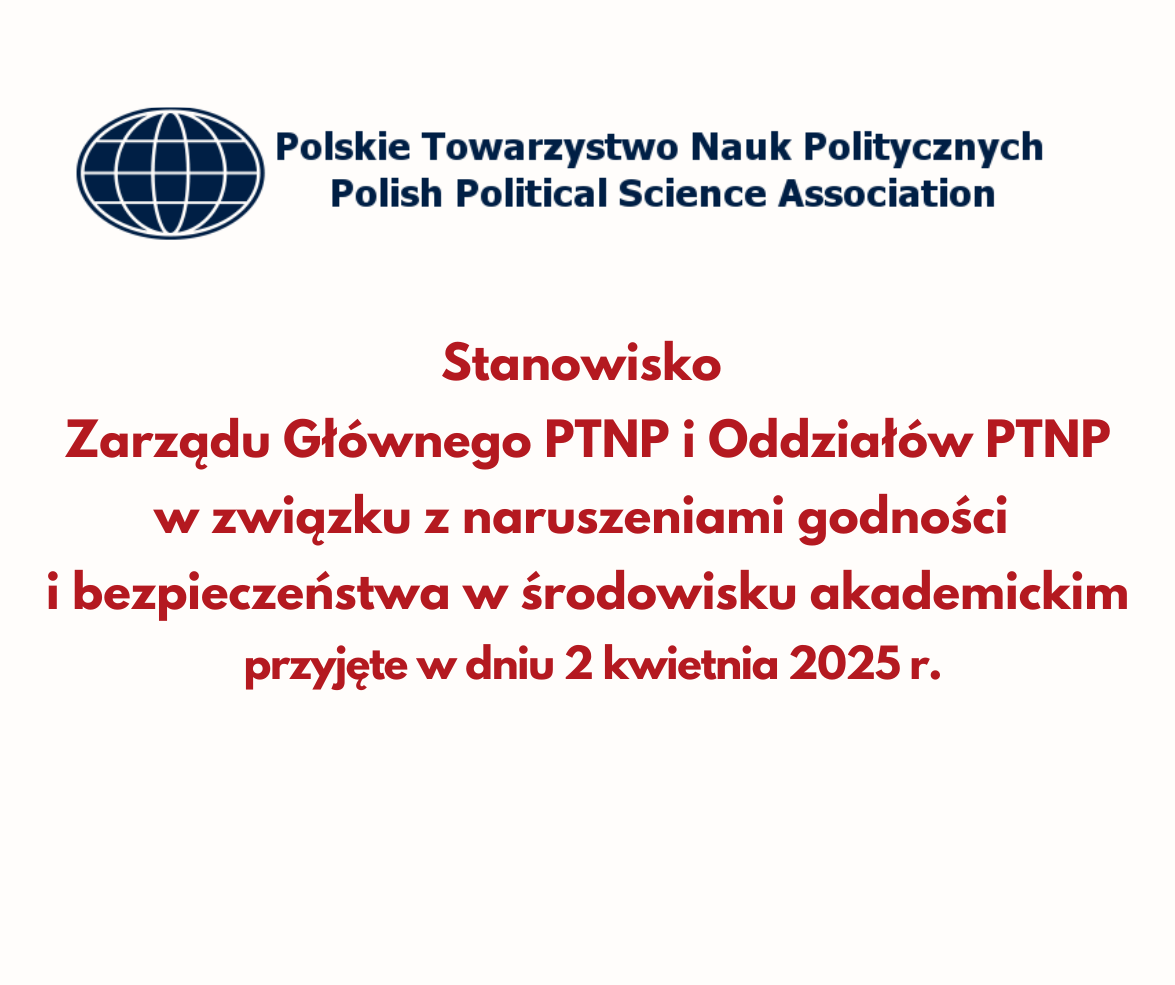 Polskie Towarzystwo Nauk Politycznych
Polish Political Science Association

Stanowisko
Zarządu Głównego PTNP i Oddziałów PTNP
w związku z naruszeniami godności
i bezpieczeństwa w środowisku akademickim
przyjęte w dniu 2 kwietnia 2025 r.